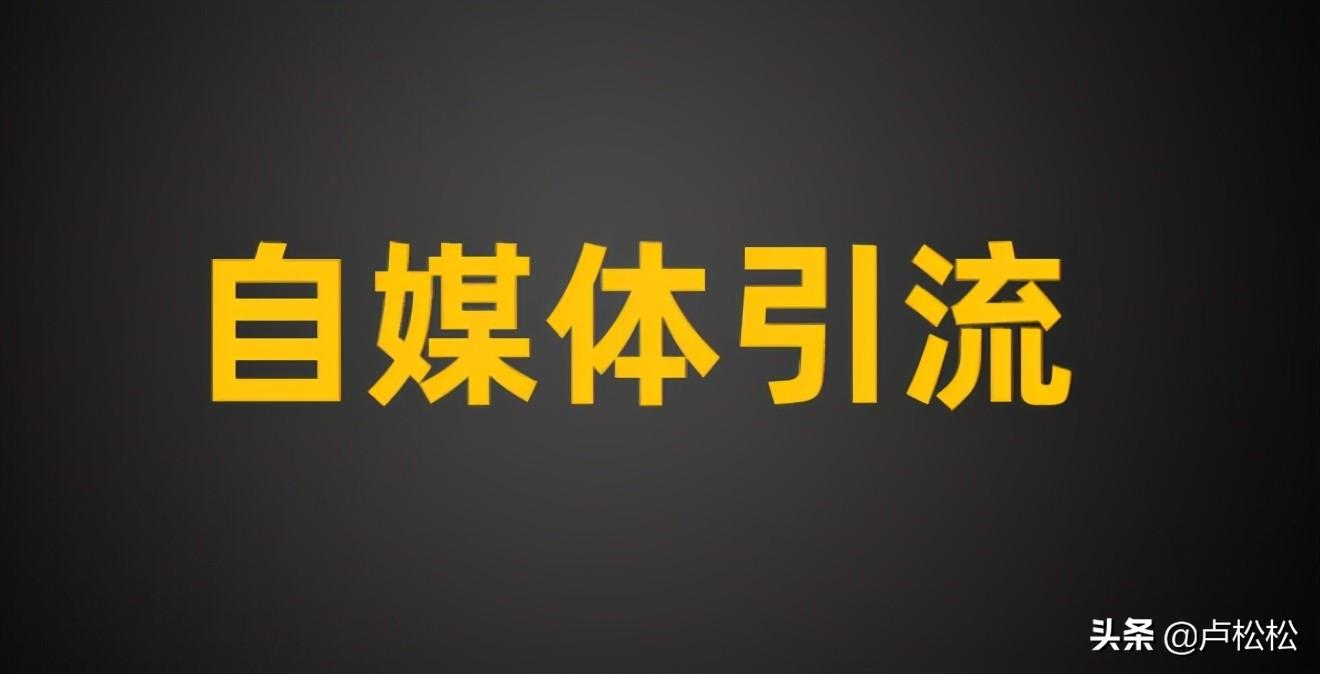 自媒体引流

头条 @卢松松